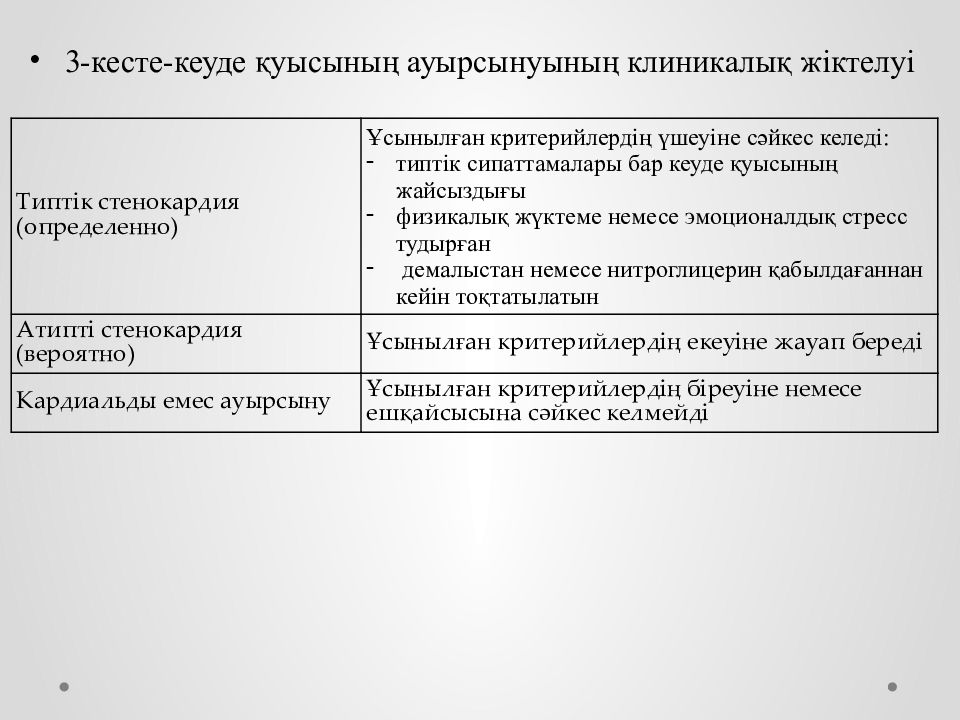 • 3-кесте-кеуде қуысының ауырсынуының клиникалық жіктелуі

| | |
|---|---|
| Типтік стенокардия (определенно) | Ұсынылған критерийлердің үшеуіне сәйкес келеді: - типтік сипаттамалары бар кеуде қуысының жайсыздығы - физикалық жүктеме немесе эмоционалдық стресс тудырған - демалыстан немесе нитроглицерин қабылдағаннан кейін тоқтатылатын |
| Атипті стенокардия (вероятно) | Ұсынылған критерийлердің екеуіне жауап береді |
| Кардиальды емес ауырсыну | Ұсынылған критерийлердің біреуіне немесе ешқайсысына сәйкес келмейді |